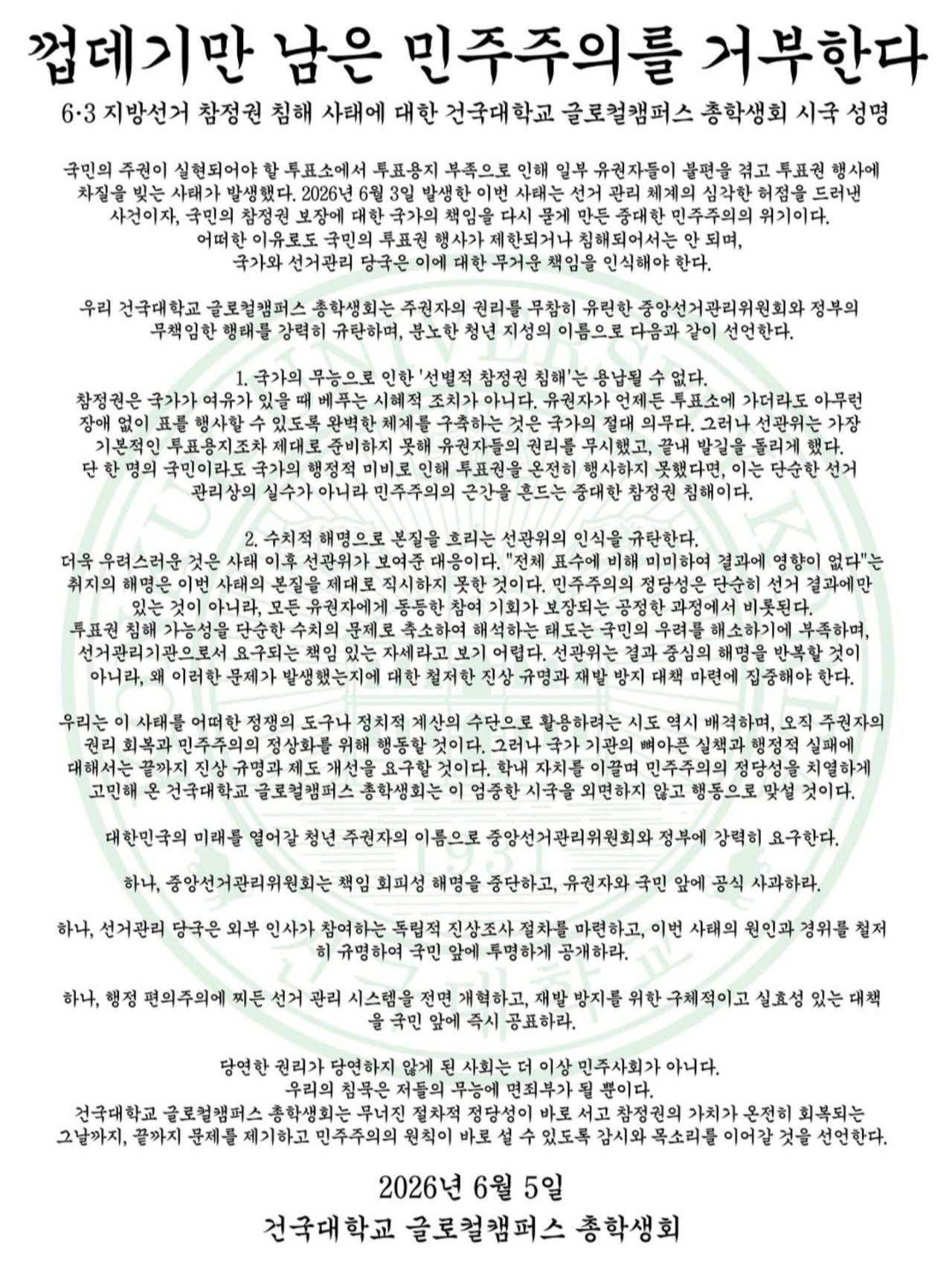 껍데기만 남은 민주주의를 거부한다

6·3 지방선거 참정권 침해 사태에 대한 건국대학교 글로컬캠퍼스 총학생회 시국 성명

국민의 주권이 실현되어야 할 투표소에서 투표용지 부족으로 인해 일부 유권자들이 불편을 겪고 투표권 행사에 차질을 빚는 사태가 발생했다. 2026년 6월 3일 발생한 이번 사태는 선거 관리 체계의 심각한 허점을 드러낸 사건이자, 국민의 참정권 보장에 대한 국가의 책임을 다시 묻게 만든 중대한 민주주의의 위기이다. 어떠한 이유로도 국민의 투표권 행사가 제한되거나 침해되어서는 안 되며, 국가와 선거관리 당국은 이에 대한 무거운 책임을 인식해야 한다.

우리 건국대학교 글로컬캠퍼스 총학생회는 주권자의 권리를 무참히 유린한 중앙선거관리위원회와 정부의 무책임한 행태를 강력히 규탄하며, 분노한 청년 지성의 이름으로 다음과 같이 선언한다.

1. 국가의 무능으로 인한 '선별적 참정권 침해'는 용납될 수 없다.
참정권은 국가가 여유가 있을 때 베푸는 시혜적 조치가 아니다. 유권자가 언제든 투표소에 가더라도 아무런 장애 없이 표를 행사할 수 있도록 완벽한 체계를 구축하는 것은 국가의 절대 의무다. 그러나 선관위는 가장 기본적인 투표용지조차 제대로 준비하지 못해 유권자들의 권리를 무시했고, 끝내 발길을 돌리게 했다. 단 한 명의 국민이라도 국가의 행정적 미비로 인해 투표권을 온전히 행사하지 못했다면, 이는 단순한 선거 관리상의 실수가 아니라 민주주의의 근간을 흔드는 중대한 참정권 침해이다.

2. 수치적 해명으로 본질을 흐리는 선관위의 인식을 규탄한다.
더욱 우려스러운 것은 사태 이후 선관위가 보여준 대응이다. "전체 표수에 비해 미미하여 결과에 영향이 없다"는 취지의 해명은 이번 사태의 본질을 제대로 직시하지 못한 것이다. 민주주의의 정당성은 단순히 선거 결과에만 있는 것이 아니라, 모든 유권자에게 동등한 참여 기회가 보장되는 공정한 과정에서 비롯된다. 투표권 침해 가능성을 단순한 수치의 문제로 축소하여 해석하는 태도는 국민의 우려를 해소하기에 부족하며, 선거관리기관으로서 요구되는 책임 있는 자세라고 보기 어렵다. 선관위는 결과 중심의 해명을 반복할 것이 아니라, 왜 이러한 문제가 발생했는지에 대한 철저한 진상 규명과 재발 방지 대책 마련에 집중해야 한다.

우리는 이 사태를 어떠한 정쟁의 도구나 정치적 계산의 수단으로 활용하려는 시도 역시 배격하며, 오직 주권자의 권리 회복과 민주주의의 정상화를 위해 행동할 것이다. 그러나 국가 기관의 뼈아픈 실책과 행정적 실패에 대해서는 끝까지 진상 규명과 제도 개선을 요구할 것이다. 학내 자치를 이끌며 민주주의의 정당성을 치열하게 고민해 온 건국대학교 글로컬캠퍼스 총학생회는 이 엄중한 시국을 외면하지 않고 행동으로 맞설 것이다.

대한민국의 미래를 열어갈 청년 주권자의 이름으로 중앙선거관리위원회와 정부에 강력히 요구한다.

하나, 중앙선거관리위원회는 책임 회피성 해명을 중단하고, 유권자와 국민 앞에 공식 사과하라.

하나, 선거관리 당국은 외부 인사가 참여하는 독립적 진상조사 절차를 마련하고, 이번 사태의 원인과 경위를 철저히 규명하여 국민 앞에 투명하게 공개하라.

하나, 행정 편의주의에 찌든 선거 관리 시스템을 전면 개혁하고, 재발 방지를 위한 구체적이고 실효성 있는 대책을 국민 앞에 즉시 공표하라.

당연한 권리가 당연하지 않게 된 사회는 더 이상 민주사회가 아니다.
우리의 침묵은 저들의 무능에 면죄부가 될 뿐이다.
건국대학교 글로컬캠퍼스 총학생회는 무너진 절차적 정당성이 바로 서고 참정권의 가치가 온전히 회복되는 그날까지, 끝까지 문제를 제기하고 민주주의의 원칙이 바로 설 수 있도록 감시와 목소리를 이어갈 것을 선언한다.

2026년 6월 5일
건국대학교 글로컬캠퍼스 총학생회